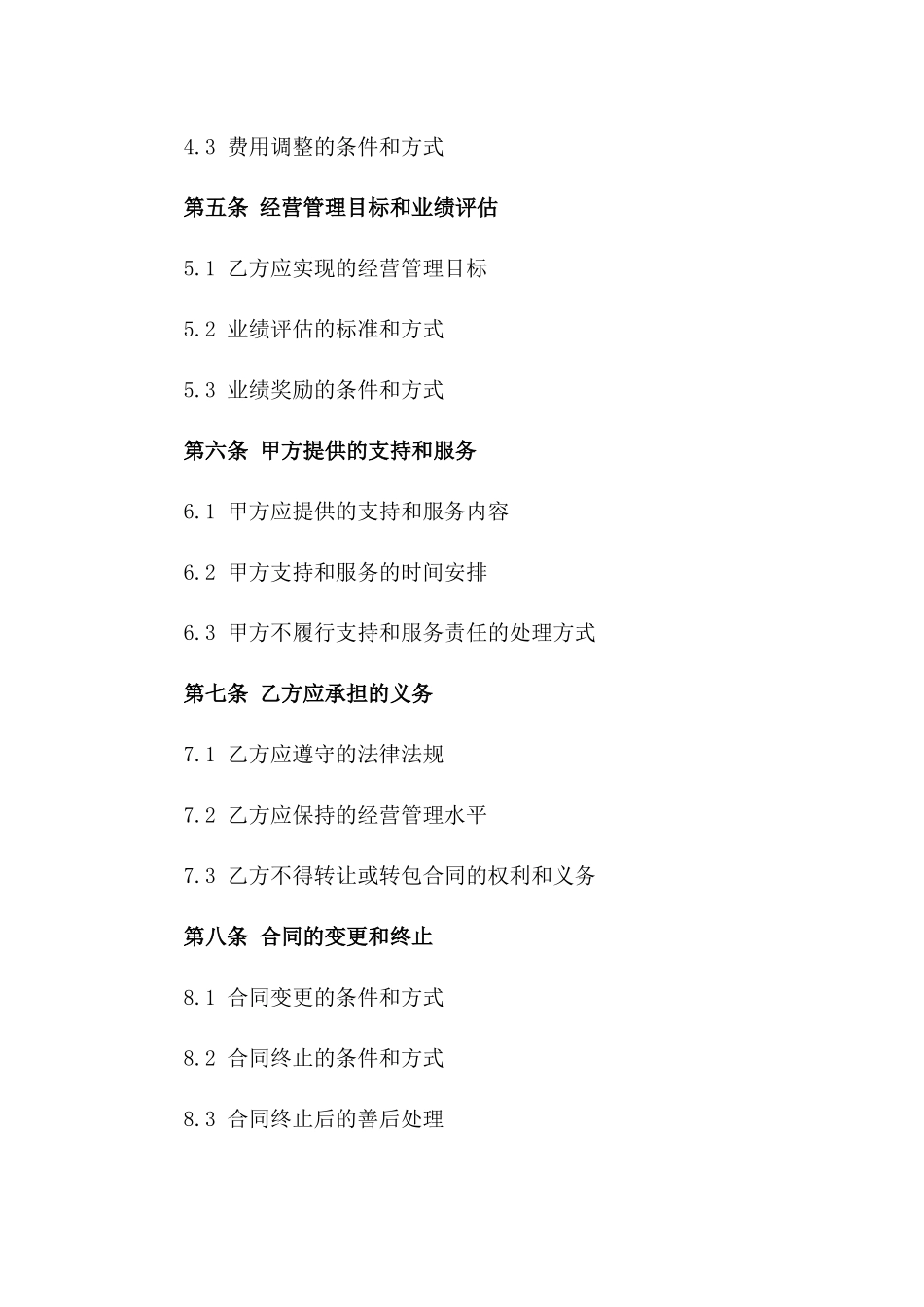 4.3 费用调整的条件和方式

第五条 经营管理目标和业绩评估

5.1 乙方应实现的经营管理目标

5.2 业绩评估的标准和方式

5.3 业绩奖励的条件和方式

第六条 甲方提供的支持和服务

6.1 甲方应提供的支持和服务内容

6.2 甲方支持和服务的时间安排

6.3 甲方不履行支持和服务责任的处理方式

第七条 乙方应承担的义务

7.1 乙方应遵守的法律法规

7.2 乙方应保持的经营管理水平

7.3 乙方不得转让或转包合同的权利和义务

第八条 合同的变更和终止

8.1 合同变更的条件和方式

8.2 合同终止的条件和方式

8.3 合同终止后的善后处理